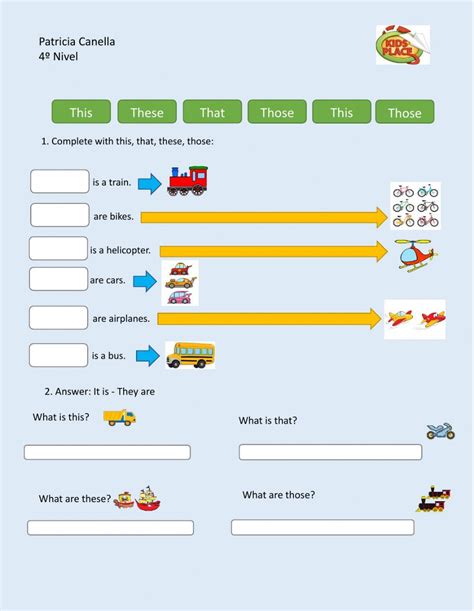 Patricia Canella
4º Nivel

KIDS PLACE

This These That Those This Those

1. Complete with this, that, these, those:

is a train.

are bikes.

is a helicopter.

are cars.

are airplanes.

is a bus.

2. Answer: It is - They are

What is this?

What is that?

What are these?

What are those?